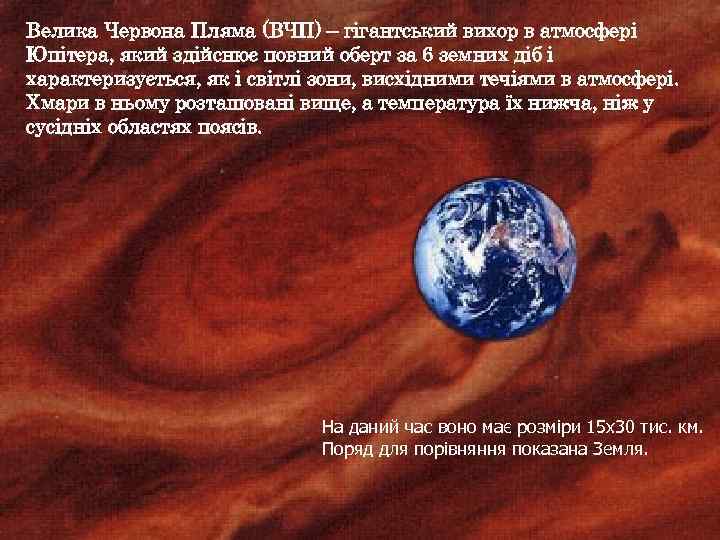 Велика Червона Пляма (ВЧП) – гігантський вихор в атмосфері Юпітера, який здійснює повний оберт за 6 земних діб і характеризується, як і світлі зони, висхідними течіями в атмосфері. Хмари в ньому розташовані вище, а температура їх нижча, ніж у сусідніх областях поясів.

На даний час воно має розміри 15х30 тис. км. Поряд для порівняння показана Земля.